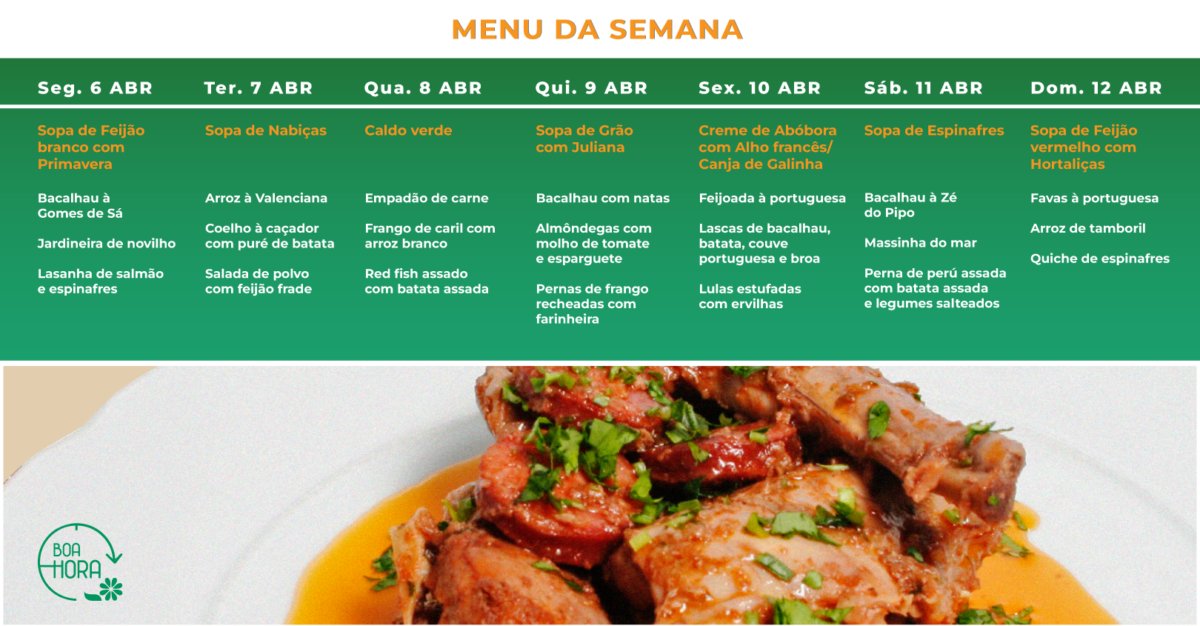 MENU DA SEMANA

Seg. 6 ABR

Sopa de Feijão branco com Primavera

Bacalhau à Gomes de Sá

Jardineira de novilho

Lasanha de salmão e espinafres

Ter. 7 ABR

Sopa de Nabiças

Arroz à Valenciana

Coelho à caçador com puré de batata

Salada de polvo com feijão frade

Qua. 8 ABR

Caldo verde

Empadão de carne

Frango de caril com arroz branco

Red fish assado com batata assada

Qui. 9 ABR

Sopa de Grão com Juliana

Bacalhau com natas

Almôndegas com molho de tomate e esparguete

Pernas de frango recheadas com farinheira

Sex. 10 ABR

Creme de Abóbora com Alho francês/ Canja de Galinha

Feijoada à portuguesa

Lascas de bacalhau, batata, couve portuguesa e broa

Lulas estufadas com ervilhas

Sáb. 11 ABR

Sopa de Espinafres

Bacalhau à Zé do Pipo

Massinha do mar

Perna de perú assada com batata assada e legumes salteados

Dom. 12 ABR

Sopa de Feijão vermelho com Hortaliças

Favas à portuguesa

Arroz de tamboril

Quiche de espinafres

BOA HORA